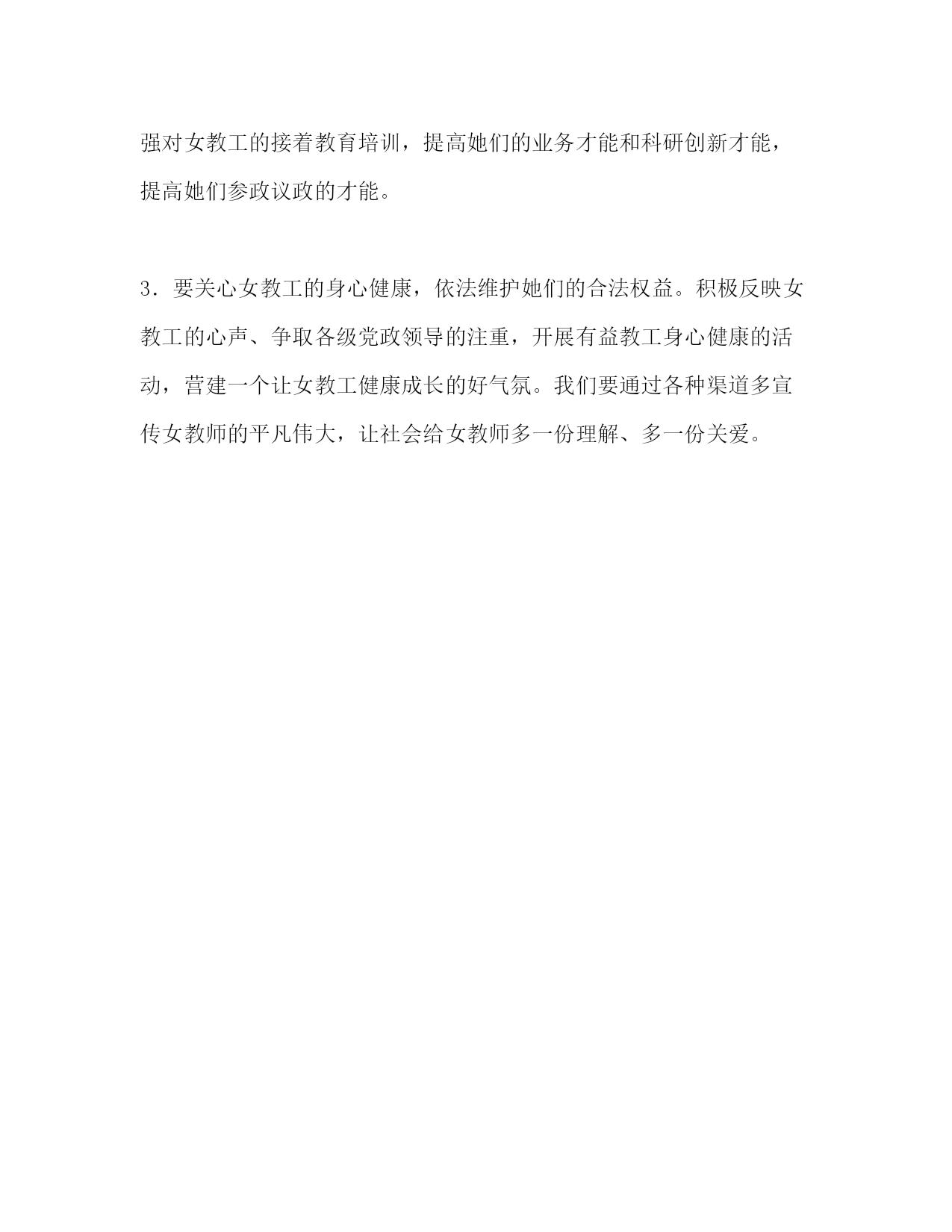 强对女教工的接着教育培训，提高她们的业务才能和科研创新才能，提高她们参政议政的才能。

3．要关心女教工的身心健康，依法维护她们的合法权益。积极反映女教工的心声、争取各级党政领导的注重，开展有益教工身心健康的活动，营建一个让女教工健康成长的好气氛。我们要通过各种渠道多宣传女教师的平凡伟大，让社会给女教师多一份理解、多一份关爱。